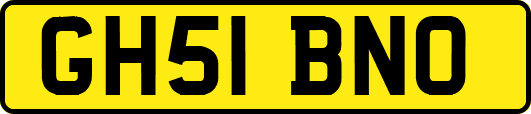 GH51 BNO